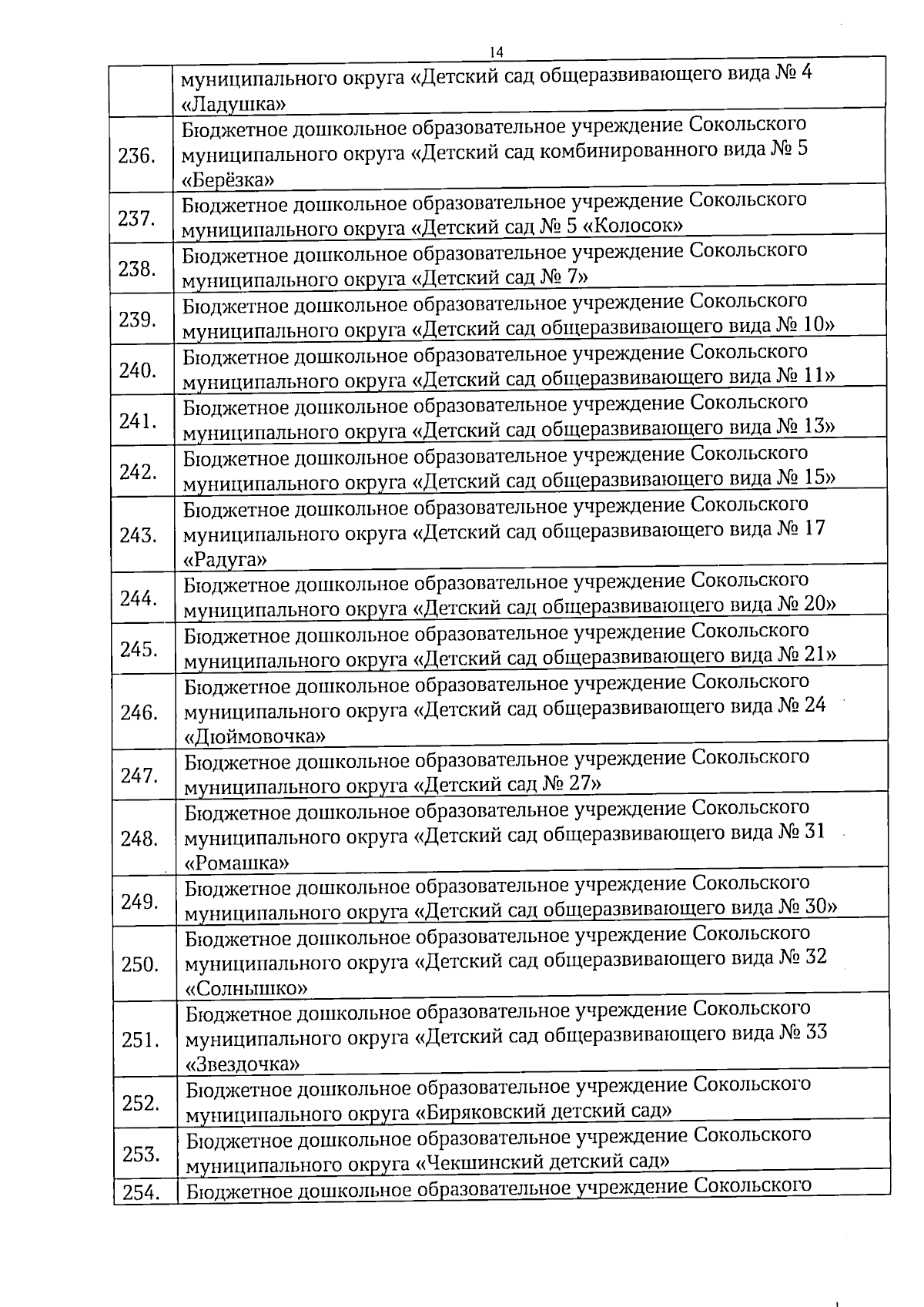 14

| | |
|---|---|
| | муниципального округа «Детский сад общеразвивающего вида № 4 «Ладушка» |
| 236. | Бюджетное дошкольное образовательное учреждение Сокольского муниципального округа «Детский сад комбинированного вида № 5 «Берёзка» |
| 237. | Бюджетное дошкольное образовательное учреждение Сокольского муниципального округа «Детский сад № 5 «Колосок» |
| 238. | Бюджетное дошкольное образовательное учреждение Сокольского муниципального округа «Детский сад № 7» |
| 239. | Бюджетное дошкольное образовательное учреждение Сокольского муниципального округа «Детский сад общеразвивающего вида № 10» |
| 240. | Бюджетное дошкольное образовательное учреждение Сокольского муниципального округа «Детский сад общеразвивающего вида № 11» |
| 241. | Бюджетное дошкольное образовательное учреждение Сокольского муниципального округа «Детский сад общеразвивающего вида № 13» |
| 242. | Бюджетное дошкольное образовательное учреждение Сокольского муниципального округа «Детский сад общеразвивающего вида № 15» |
| 243. | Бюджетное дошкольное образовательное учреждение Сокольского муниципального округа «Детский сад общеразвивающего вида № 17 «Радуга» |
| 244. | Бюджетное дошкольное образовательное учреждение Сокольского муниципального округа «Детский сад общеразвивающего вида № 20» |
| 245. | Бюджетное дошкольное образовательное учреждение Сокольского муниципального округа «Детский сад общеразвивающего вида № 21» |
| 246. | Бюджетное дошкольное образовательное учреждение Сокольского муниципального округа «Детский сад общеразвивающего вида № 24 «Дюймовочка» |
| 247. | Бюджетное дошкольное образовательное учреждение Сокольского муниципального округа «Детский сад № 27» |
| 248. | Бюджетное дошкольное образовательное учреждение Сокольского муниципального округа «Детский сад общеразвивающего вида № 31 «Ромашка» |
| 249. | Бюджетное дошкольное образовательное учреждение Сокольского муниципального округа «Детский сад общеразвивающего вида № 30» |
| 250. | Бюджетное дошкольное образовательное учреждение Сокольского муниципального округа «Детский сад общеразвивающего вида № 32 «Солнышко» |
| 251. | Бюджетное дошкольное образовательное учреждение Сокольского муниципального округа «Детский сад общеразвивающего вида № 33 «Звездочка» |
| 252. | Бюджетное дошкольное образовательное учреждение Сокольского муниципального округа «Биряковский детский сад» |
| 253. | Бюджетное дошкольное образовательное учреждение Сокольского муниципального округа «Чекшинский детский сад» |
| 254. | Бюджетное дошкольное образовательное учреждение Сокольского |